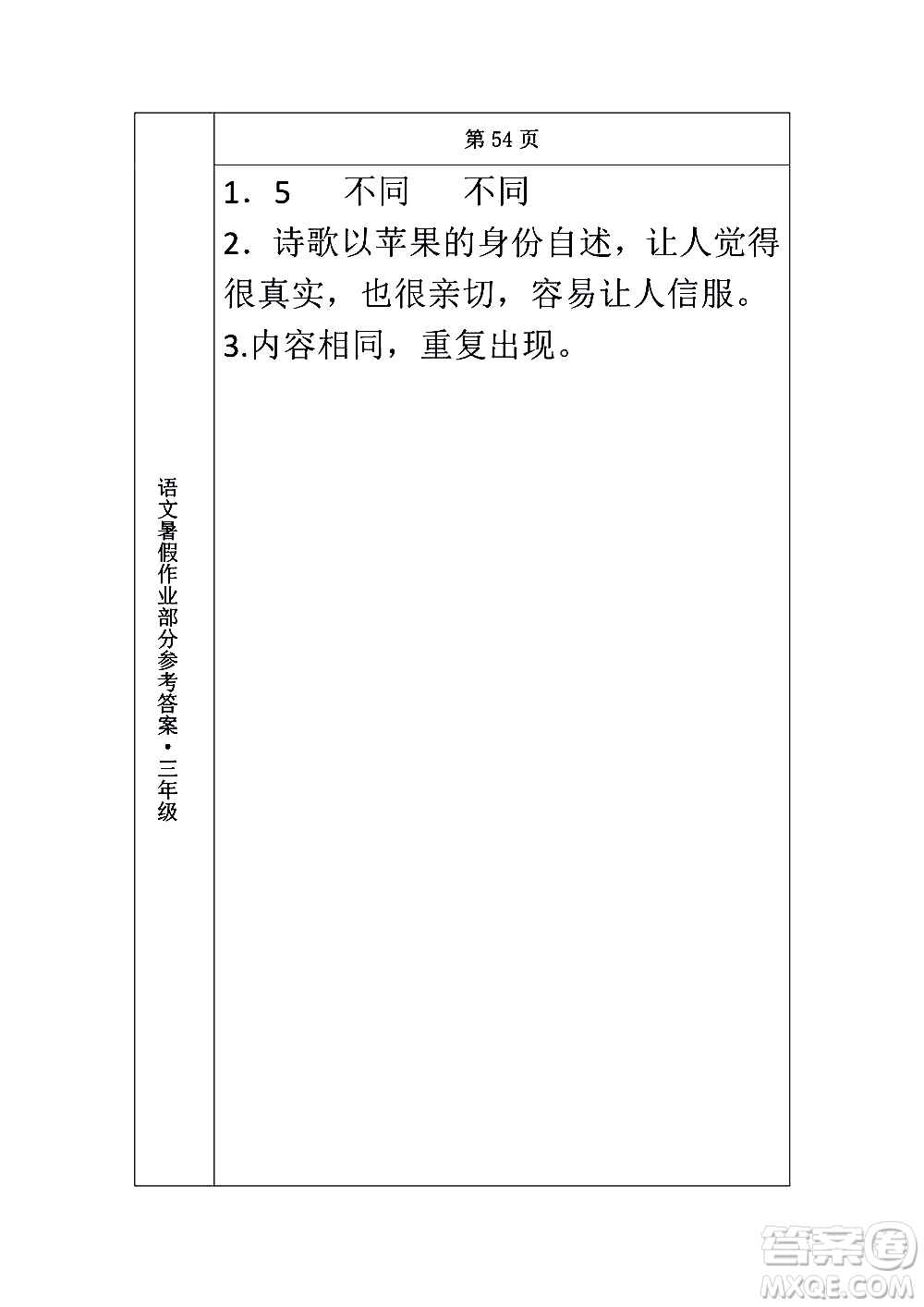 语文暑假作业部分参考答案·三年级

第 54 页

1．5　不同　不同
2．诗歌以苹果的身份自述，让人觉得很真实，也很亲切，容易让人信服。
3.内容相同，重复出现。

答案圈
MXQE.COM